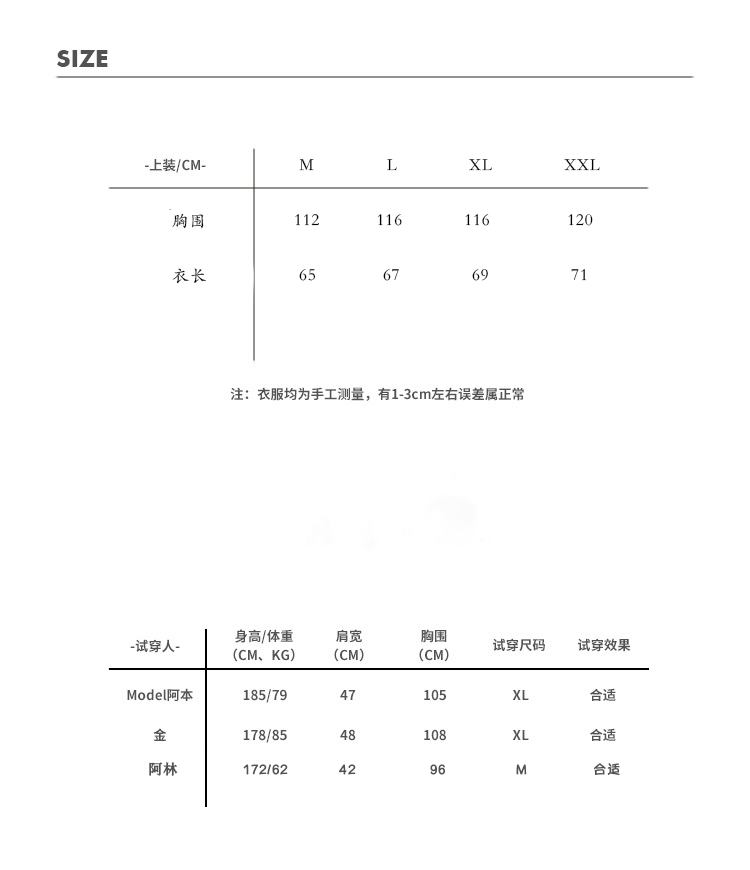 SIZE

| -上装/CM- | M | L | XL | XXL |
|---|---|---|---|---|
| 胸围 | 112 | 116 | 116 | 120 |
| 衣长 | 65 | 67 | 69 | 71 |

注：衣服均为手工测量，有1-3cm左右误差属正常

| -试穿人- | 身高/体重（CM、KG） | 肩宽（CM） | 胸围（CM） | 试穿尺码 | 试穿效果 |
|---|---|---|---|---|---|
| Model阿本 | 185/79 | 47 | 105 | XL | 合适 |
| 金 | 178/85 | 48 | 108 | XL | 合适 |
| 阿林 | 172/62 | 42 | 96 | M | 合适 |